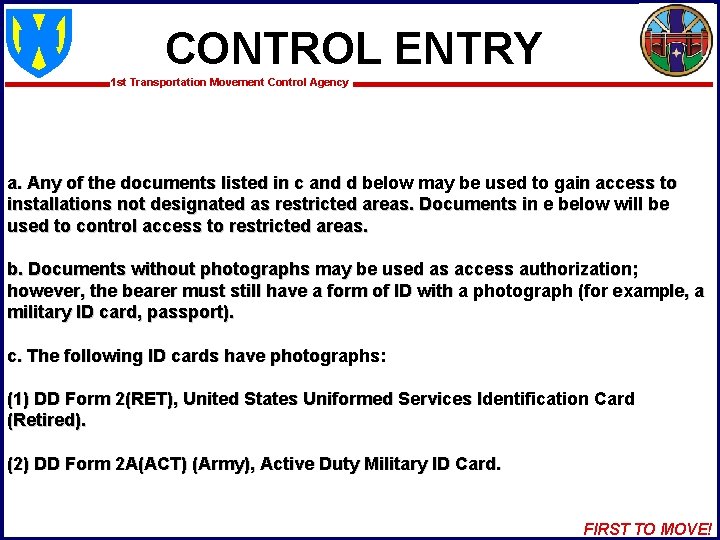 CONTROL ENTRY

1st Transportation Movement Control Agency

a. Any of the documents listed in c and d below may be used to gain access to installations not designated as restricted areas. Documents in e below will be used to control access to restricted areas.

b. Documents without photographs may be used as access authorization; however, the bearer must still have a form of ID with a photograph (for example, a military ID card, passport).

c. The following ID cards have photographs:

(1) DD Form 2(RET), United States Uniformed Services Identification Card (Retired).

(2) DD Form 2A(ACT) (Army), Active Duty Military ID Card.

FIRST TO MOVE!